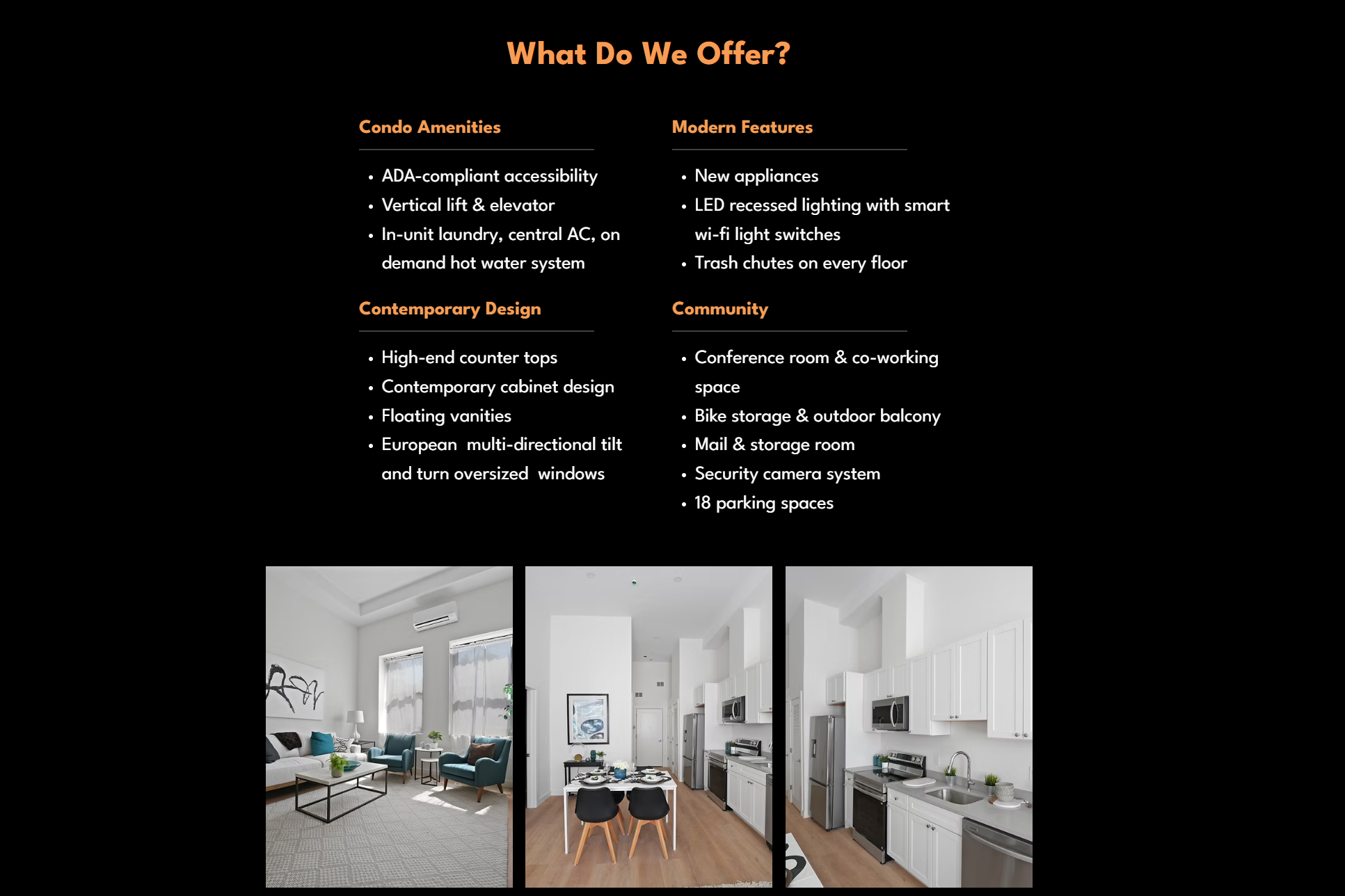 What Do We Offer?

Condo Amenities

- ADA-compliant accessibility
- Vertical lift & elevator
- In-unit laundry, central AC, on demand hot water system

Contemporary Design

- High-end counter tops
- Contemporary cabinet design
- Floating vanities
- European multi-directional tilt and turn oversized windows

Modern Features

- New appliances
- LED recessed lighting with smart wi-fi light switches
- Trash chutes on every floor

Community

- Conference room & co-working space
- Bike storage & outdoor balcony
- Mail & storage room
- Security camera system
- 18 parking spaces